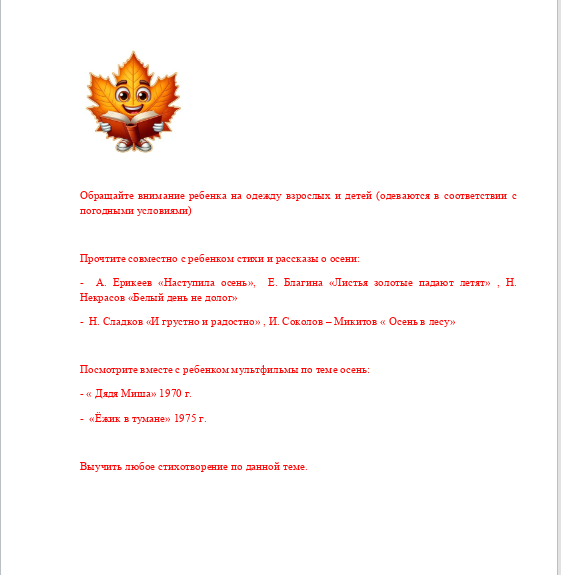 Обращайте внимание ребенка на одежду взрослых и детей (одеваются в соответствии с погодными условиями)

Прочтите совместно с ребенком стихи и рассказы о осени:

- А. Ерикеев «Наступила осень», Е. Благина «Листья золотые падают летят» , Н. Некрасов «Белый день не долог»

- Н. Сладков «И грустно и радостно» , И. Соколов – Микитов « Осень в лесу»

Посмотрите вместе с ребенком мультфильмы по теме осень:

- « Дядя Миша» 1970 г.

- «Ёжик в тумане» 1975 г.

Выучить любое стихотворение по данной теме.